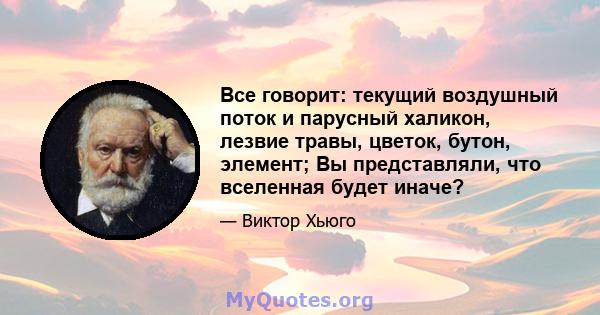 Все говорит: текущий воздушный поток и парусный халикон, лезвие травы, цветок, бутон, элемент; Вы представляли, что вселенная будет иначе?

— Виктор Хьюго

MyQuotes.org